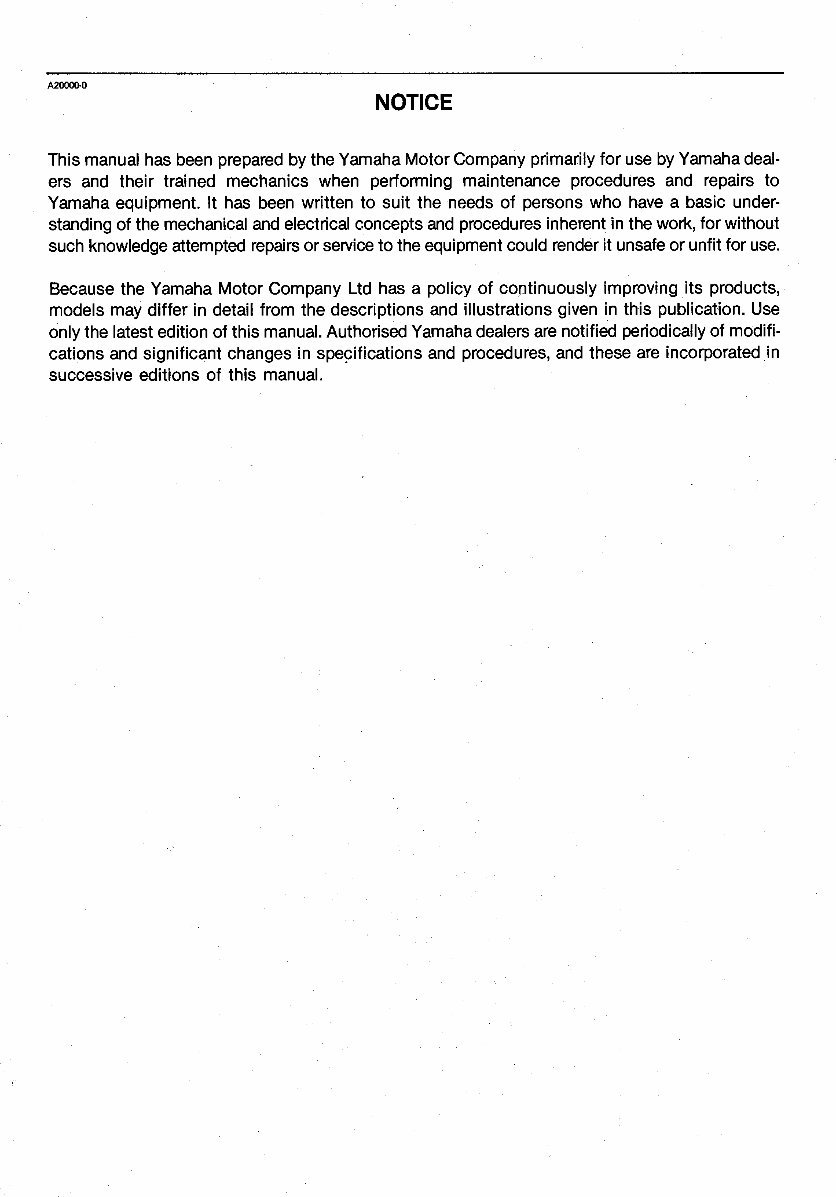 A20000-0

NOTICE

This manual has been prepared by the Yamaha Motor Company primarily for use by Yamaha dealers and their trained mechanics when performing maintenance procedures and repairs to Yamaha equipment. It has been written to suit the needs of persons who have a basic understanding of the mechanical and electrical concepts and procedures inherent in the work, for without such knowledge attempted repairs or service to the equipment could render it unsafe or unfit for use.

Because the Yamaha Motor Company Ltd has a policy of continuously improving its products, models may differ in detail from the descriptions and illustrations given in this publication. Use only the latest edition of this manual. Authorised Yamaha dealers are notified periodically of modifications and significant changes in specifications and procedures, and these are incorporated in successive editions of this manual.